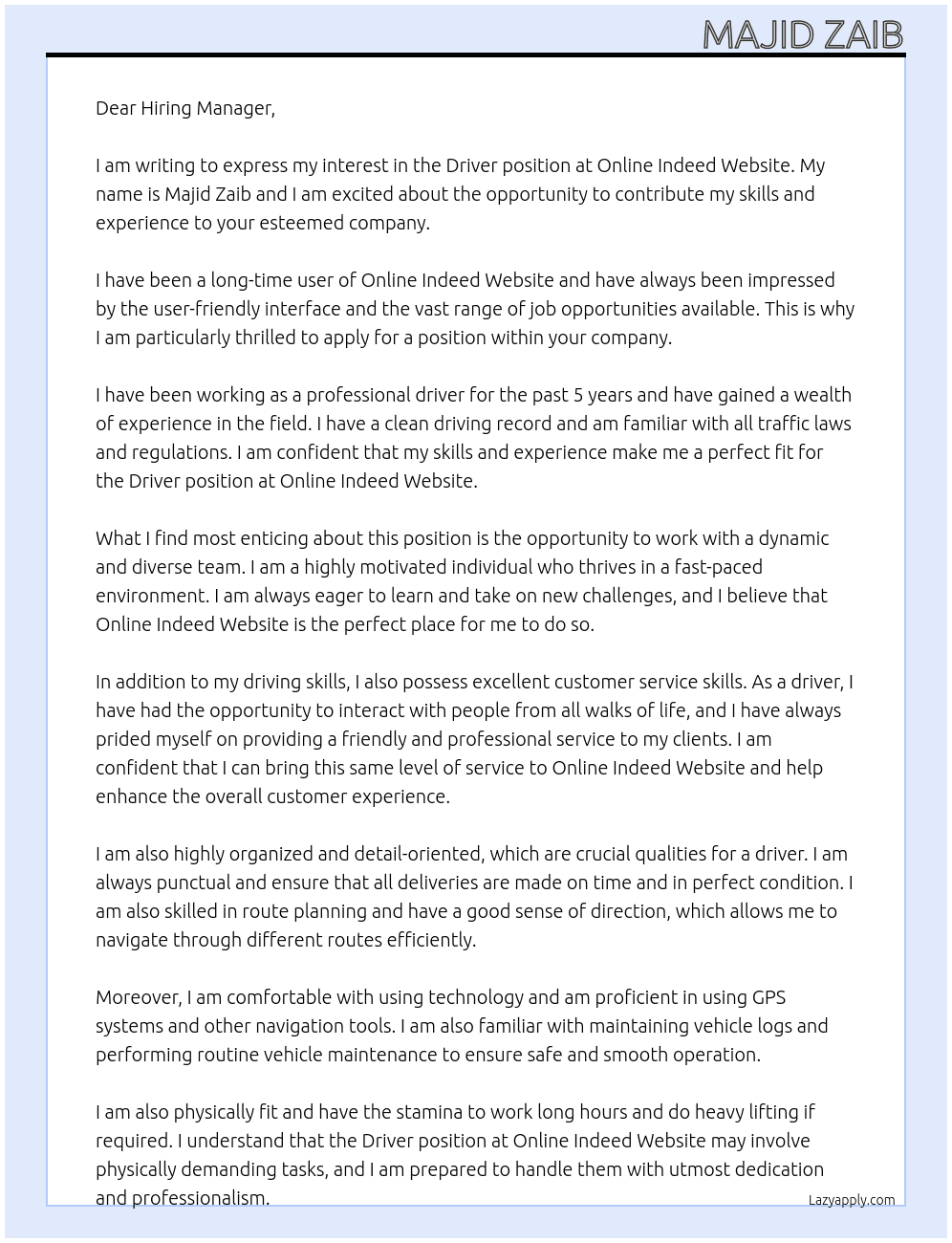 MAJID ZAIB

Dear Hiring Manager,

I am writing to express my interest in the Driver position at Online Indeed Website. My name is Majid Zaib and I am excited about the opportunity to contribute my skills and experience to your esteemed company.

I have been a long-time user of Online Indeed Website and have always been impressed by the user-friendly interface and the vast range of job opportunities available. This is why I am particularly thrilled to apply for a position within your company.

I have been working as a professional driver for the past 5 years and have gained a wealth of experience in the field. I have a clean driving record and am familiar with all traffic laws and regulations. I am confident that my skills and experience make me a perfect fit for the Driver position at Online Indeed Website.

What I find most enticing about this position is the opportunity to work with a dynamic and diverse team. I am a highly motivated individual who thrives in a fast-paced environment. I am always eager to learn and take on new challenges, and I believe that Online Indeed Website is the perfect place for me to do so.

In addition to my driving skills, I also possess excellent customer service skills. As a driver, I have had the opportunity to interact with people from all walks of life, and I have always prided myself on providing a friendly and professional service to my clients. I am confident that I can bring this same level of service to Online Indeed Website and help enhance the overall customer experience.

I am also highly organized and detail-oriented, which are crucial qualities for a driver. I am always punctual and ensure that all deliveries are made on time and in perfect condition. I am also skilled in route planning and have a good sense of direction, which allows me to navigate through different routes efficiently.

Moreover, I am comfortable with using technology and am proficient in using GPS systems and other navigation tools. I am also familiar with maintaining vehicle logs and performing routine vehicle maintenance to ensure safe and smooth operation.

I am also physically fit and have the stamina to work long hours and do heavy lifting if required. I understand that the Driver position at Online Indeed Website may involve physically demanding tasks, and I am prepared to handle them with utmost dedication and professionalism.

Lazyapply.com